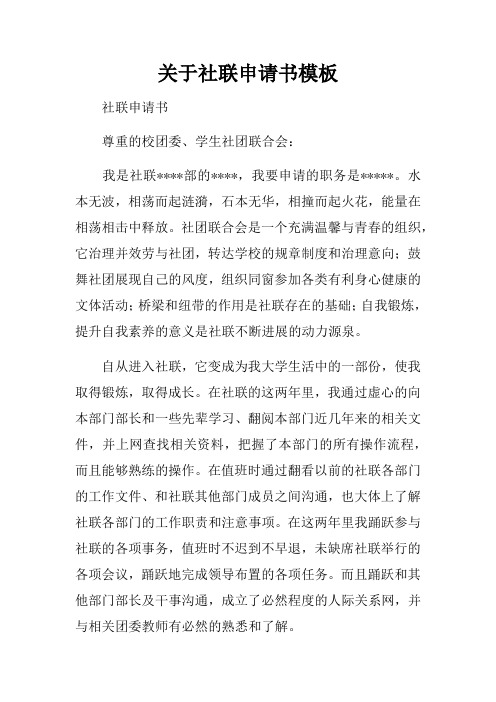 关于社联申请书模板

社联申请书

尊重的校团委、学生社团联合会：

我是社联****部的****，我要申请的职务是*****。水本无波，相荡而起涟漪，石本无华，相撞而起火花，能量在相荡相击中释放。社团联合会是一个充满温馨与青春的组织，它治理并效劳与社团，转达学校的规章制度和治理意向；鼓舞社团展现自己的风度，组织同窗参加各类有利身心健康的文体活动；桥梁和纽带的作用是社联存在的基础；自我锻炼，提升自我素养的意义是社联不断进展的动力源泉。

自从进入社联，它变成为我大学生活中的一部份，使我取得锻炼，取得成长。在社联的这两年里，我通过虚心的向本部门部长和一些先辈学习、翻阅本部门近几年来的相关文件，并上网查找相关资料，把握了本部门的所有操作流程，而且能够熟练的操作。在值班时通过翻看以前的社联各部门的工作文件、和社联其他部门成员之间沟通，也大体上了解社联各部门的工作职责和注意事项。在这两年里我踊跃参与社联的各项事务，值班时不迟到不早退，未缺席社联举行的各项会议，踊跃地完成领导布置的各项任务。而且踊跃和其他部门部长及干事沟通，成立了必然程度的人际关系网，并与相关团委教师有必然的熟悉和了解。